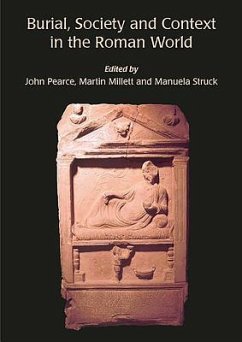 Burial, Society and Context in the Roman World

Edited by
John Pearce, Martin Millett and Manuela Struck